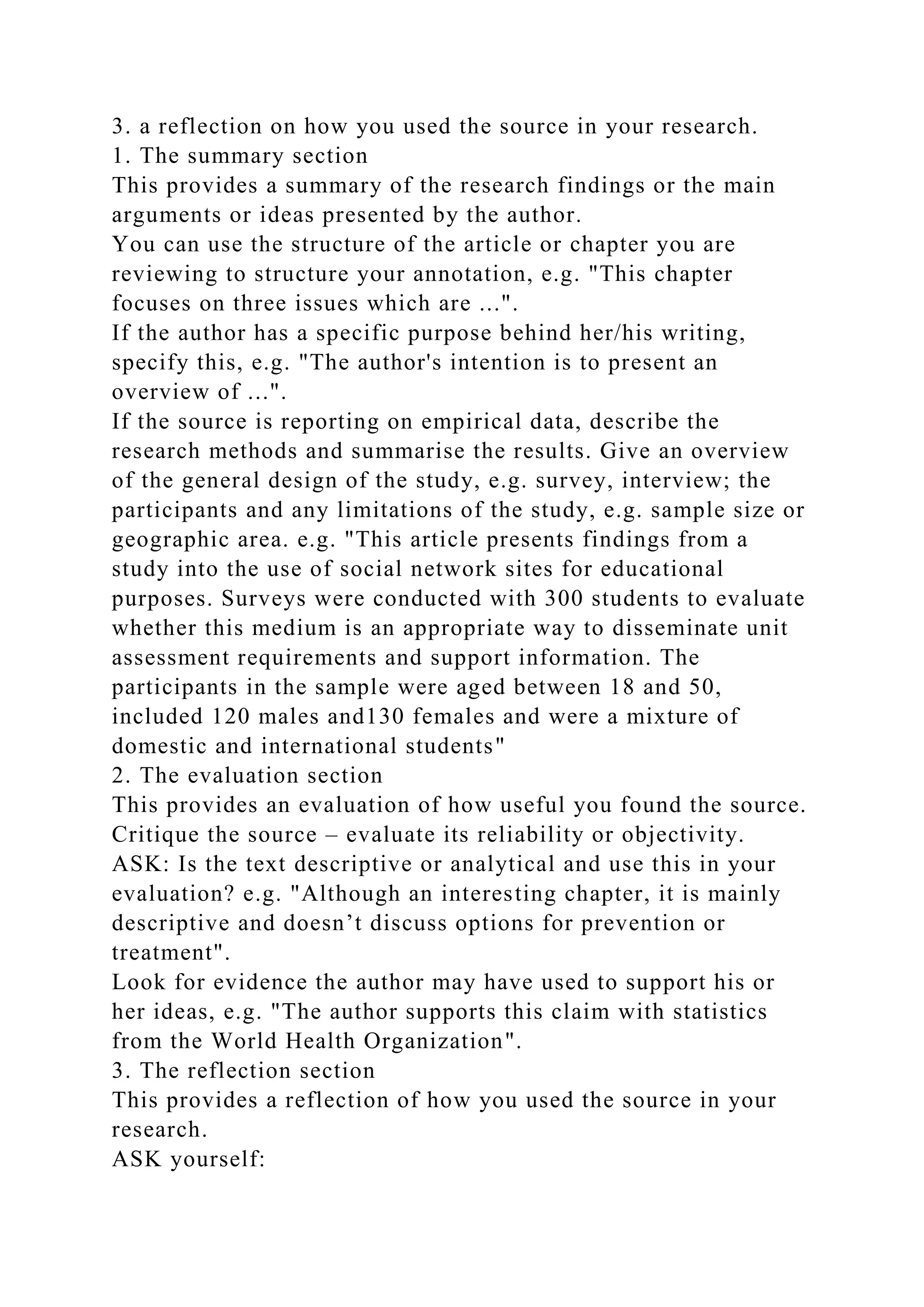 3. a reflection on how you used the source in your research.
1. The summary section
This provides a summary of the research findings or the main arguments or ideas presented by the author.
You can use the structure of the article or chapter you are reviewing to structure your annotation, e.g. "This chapter focuses on three issues which are ...".
If the author has a specific purpose behind her/his writing, specify this, e.g. "The author's intention is to present an overview of ...".
If the source is reporting on empirical data, describe the research methods and summarise the results. Give an overview of the general design of the study, e.g. survey, interview; the participants and any limitations of the study, e.g. sample size or geographic area. e.g. "This article presents findings from a study into the use of social network sites for educational purposes. Surveys were conducted with 300 students to evaluate whether this medium is an appropriate way to disseminate unit assessment requirements and support information. The participants in the sample were aged between 18 and 50, included 120 males and130 females and were a mixture of domestic and international students"
2. The evaluation section
This provides an evaluation of how useful you found the source.
Critique the source – evaluate its reliability or objectivity.
ASK: Is the text descriptive or analytical and use this in your evaluation? e.g. "Although an interesting chapter, it is mainly descriptive and doesn’t discuss options for prevention or treatment".
Look for evidence the author may have used to support his or her ideas, e.g. "The author supports this claim with statistics from the World Health Organization".
3. The reflection section
This provides a reflection of how you used the source in your research.
ASK yourself: